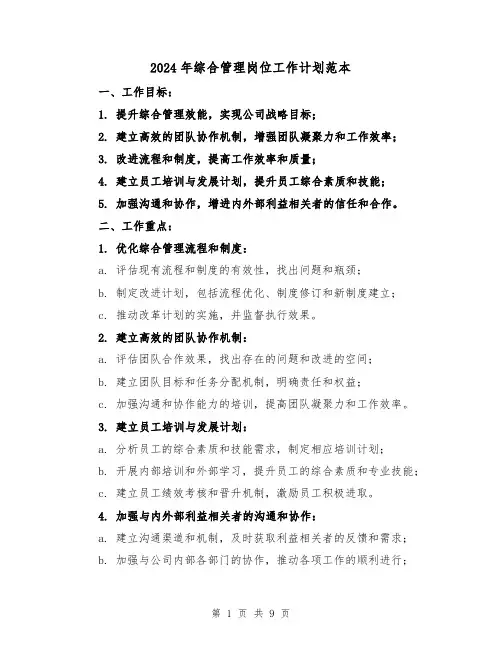 2024年综合管理岗位工作计划范本

一、工作目标：

1. 提升综合管理效能，实现公司战略目标；

2. 建立高效的团队协作机制，增强团队凝聚力和工作效率；

3. 改进流程和制度，提高工作效率和质量；

4. 建立员工培训与发展计划，提升员工综合素质和技能；

5. 加强沟通和协作，增进内外部利益相关者的信任和合作。

二、工作重点：

1. 优化综合管理流程和制度：

a. 评估现有流程和制度的有效性，找出问题和瓶颈；

b. 制定改进计划，包括流程优化、制度修订和新制度建立；

c. 推动改革计划的实施，并监督执行效果。

2. 建立高效的团队协作机制：

a. 评估团队合作效果，找出存在的问题和改进的空间；

b. 建立团队目标和任务分配机制，明确责任和权益；

c. 加强沟通和协作能力的培训，提高团队凝聚力和工作效率。

3. 建立员工培训与发展计划：

a. 分析员工的综合素质和技能需求，制定相应培训计划；

b. 开展内部培训和外部学习，提升员工的综合素质和专业技能；

c. 建立员工绩效考核和晋升机制，激励员工积极进取。

4. 加强与内外部利益相关者的沟通和协作：

a. 建立沟通渠道和机制，及时获取利益相关者的反馈和需求；

b. 加强与公司内部各部门的协作，推动各项工作的顺利进行；

第 1 页 共 9 页